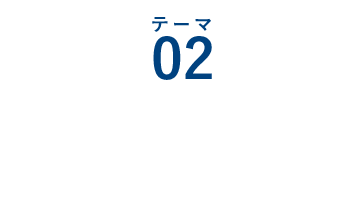 テーマ
02